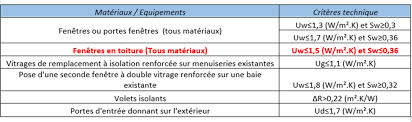 | Matériaux / Equipements | Critères technique |
|---|---|
| Fenêtres ou portes fenêtres (tous matériaux) | Uw≤1,3 (W/m².K) et Sw≥0,3 |
| | Uw≤1,7 (W/m².K) et Sw≥0,36 |
| Fenêtres en toiture (Tous matériaux) | Uw≤1,5 (W/m².K) et Sw≤0,36 |
| Vitrages de remplacement à isolation renforcée sur menuiseries existantes | Ug≤1,1 (W/m².K) |
| Pose d'une seconde fenêtre à double vitrage renforcée sur une baie existante | Uw≤1,8 (W/m².K) et Sw≥0,32 |
| Volets isolants | ΔR>0,22 (m².K/W) |
| Portes d'entrée donnant sur l'extérieur | Ud≤1,7 (W/m².K) |